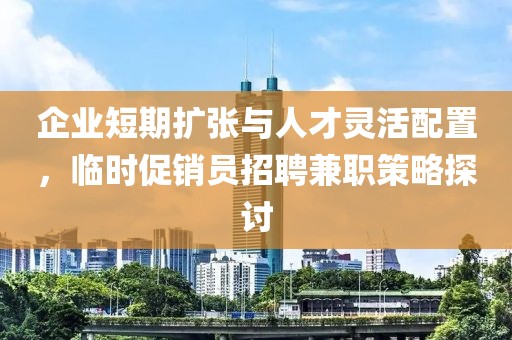 企业短期扩张与人才灵活配置，临时促销员招聘兼职策略探讨